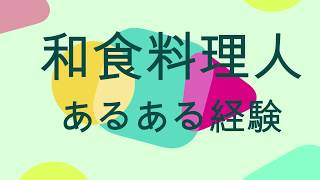 和食料理人

あるある経験